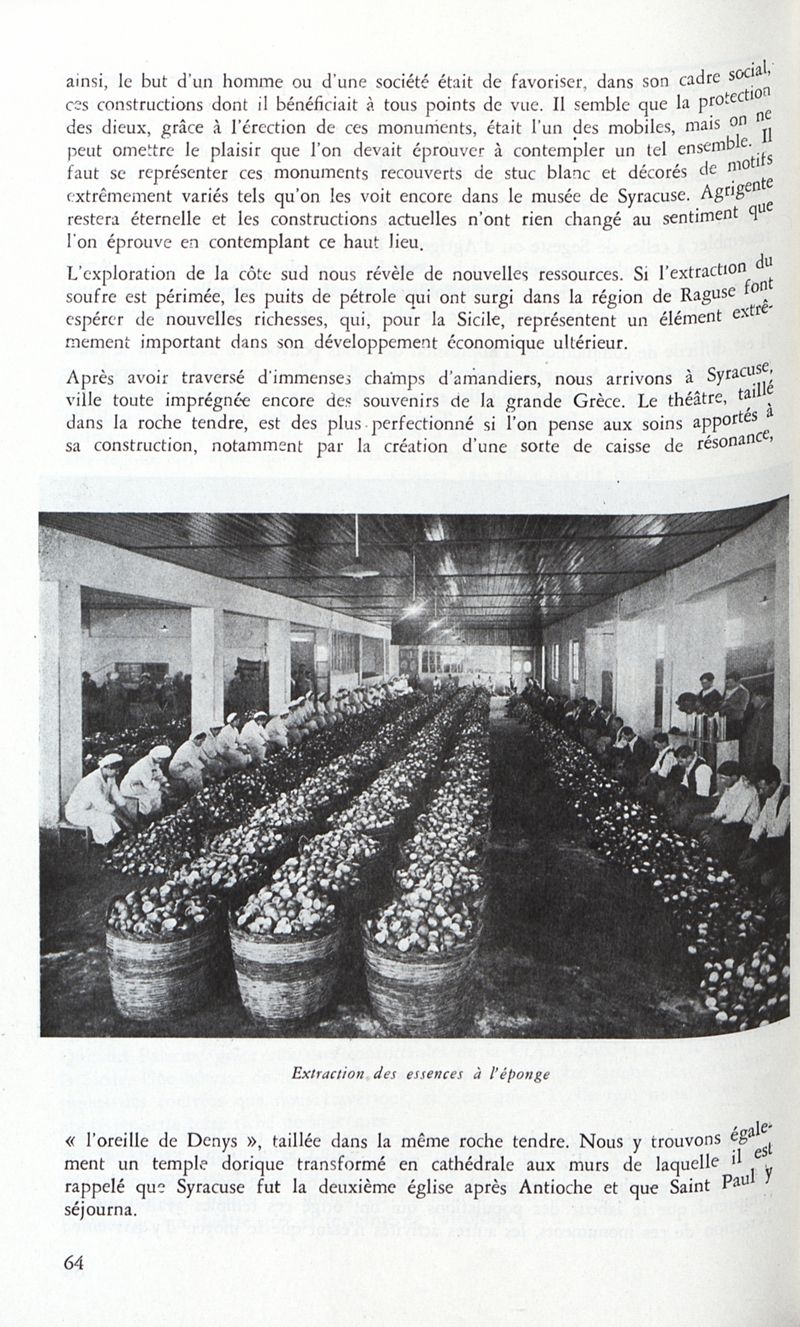 ainsi, le but d'un homme ou d'une société était de favoriser, dans son cadre social, ces constructions dont il bénéficiait à tous points de vue. Il semble que la protection des dieux, grâce à l'érection de ces monuments, était l'un des mobiles, mais on ne peut omettre le plaisir que l'on devait éprouver à contempler un tel ensemble. Il faut se représenter ces monuments recouverts de stuc blanc et décorés de motifs extrêmement variés tels qu'on les voit encore dans le musée de Syracuse. Agrigente restera éternelle et les constructions actuelles n'ont rien changé au sentiment que l'on éprouve en contemplant ce haut lieu.

L'exploration de la côte sud nous révèle de nouvelles ressources. Si l'extraction du soufre est périmée, les puits de pétrole qui ont surgi dans la région de Raguse font espérer de nouvelles richesses, qui, pour la Sicile, représentent un élément extrêmement important dans son développement économique ultérieur.

Après avoir traversé d'immenses champs d'amandiers, nous arrivons à Syracuse, ville toute imprégnée encore des souvenirs de la grande Grèce. Le théâtre, taillé dans la roche tendre, est des plus perfectionné si l'on pense aux soins apportés à sa construction, notamment par la création d'une sorte de caisse de résonance,

Extraction des essences à l'éponge

« l'oreille de Denys », taillée dans la même roche tendre. Nous y trouvons également un temple dorique transformé en cathédrale aux murs de laquelle il est rappelé que Syracuse fut la deuxième église après Antioche et que Saint Paul y séjourna.

64